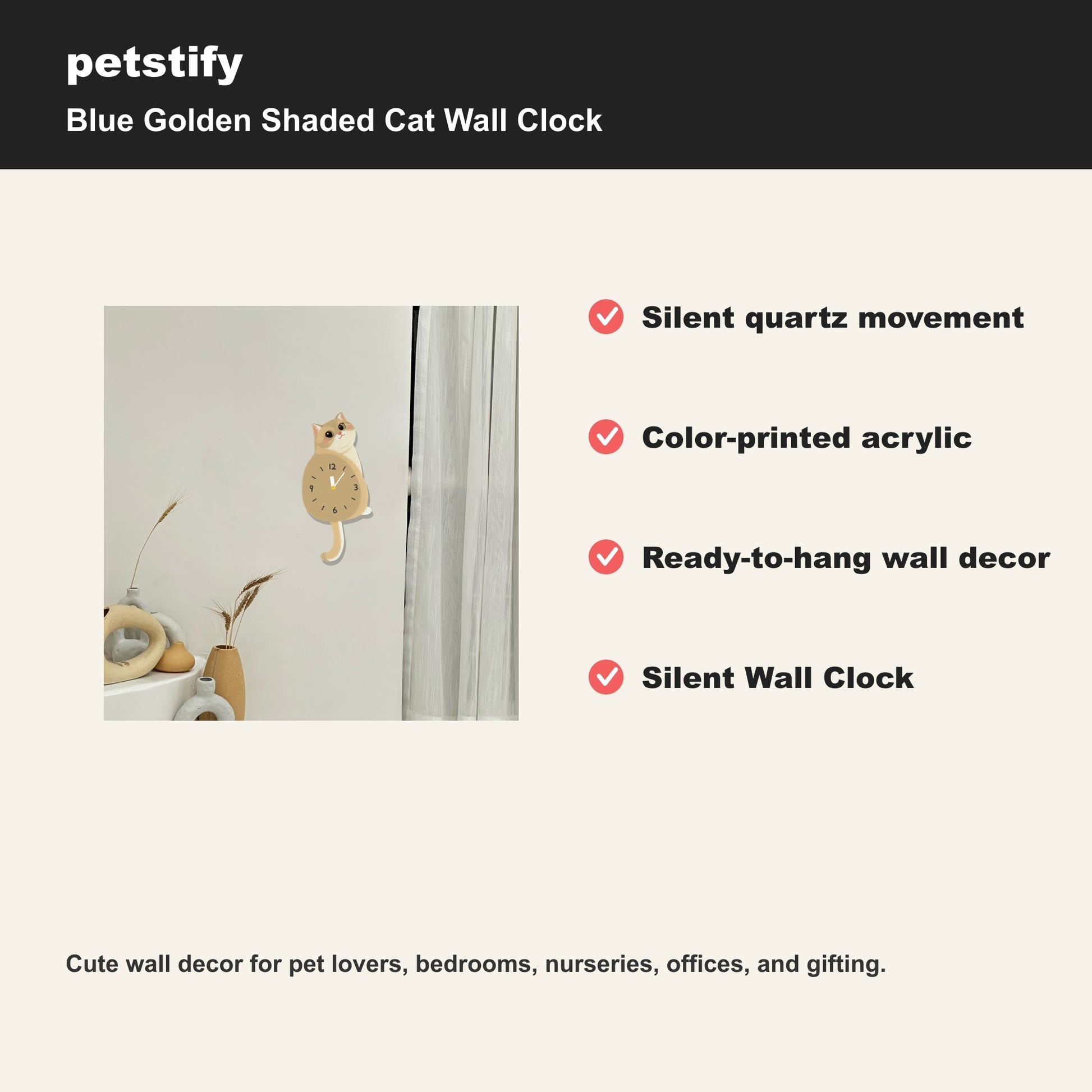 petstify

Blue Golden Shaded Cat Wall Clock

12
3
6
9

Silent quartz movement

Color-printed acrylic

Ready-to-hang wall decor

Silent Wall Clock

Cute wall decor for pet lovers, bedrooms, nurseries, offices, and gifting.